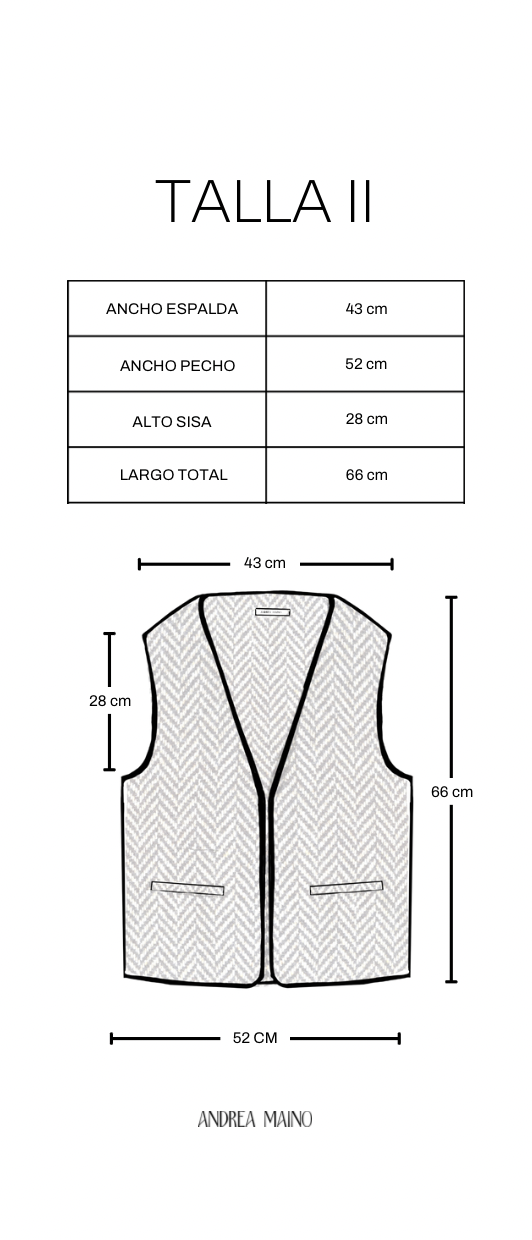 TALLA II

| ANCHO ESPALDA | 43 cm |
|---|---|
| ANCHO PECHO | 52 cm |
| ALTO SISA | 28 cm |
| LARGO TOTAL | 66 cm |

43 cm

28 cm

66 cm

52 CM

ANDREA MAINO